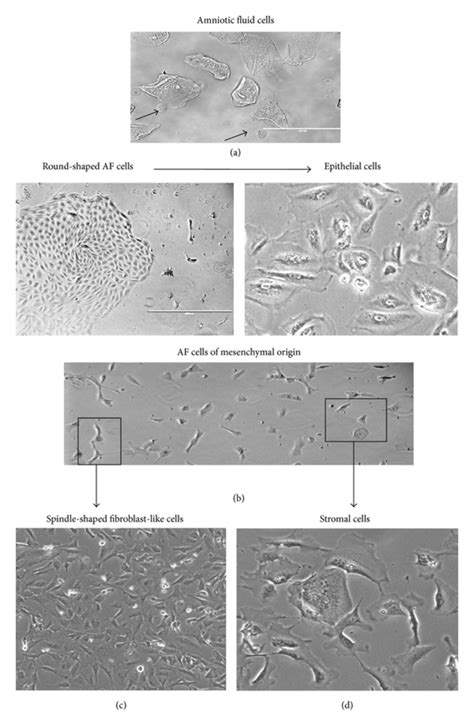 Amniotic fluid cells

(a)

Round-shaped AF cells

Epithelial cells

AF cells of mesenchymal origin

(b)

Spindle-shaped fibroblast-like cells

Stromal cells

(c)

(d)